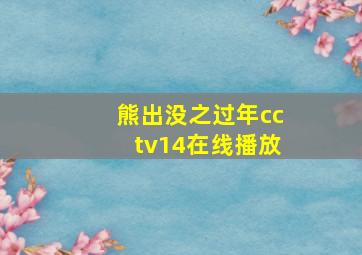 熊出没之过年cctv14在线播放